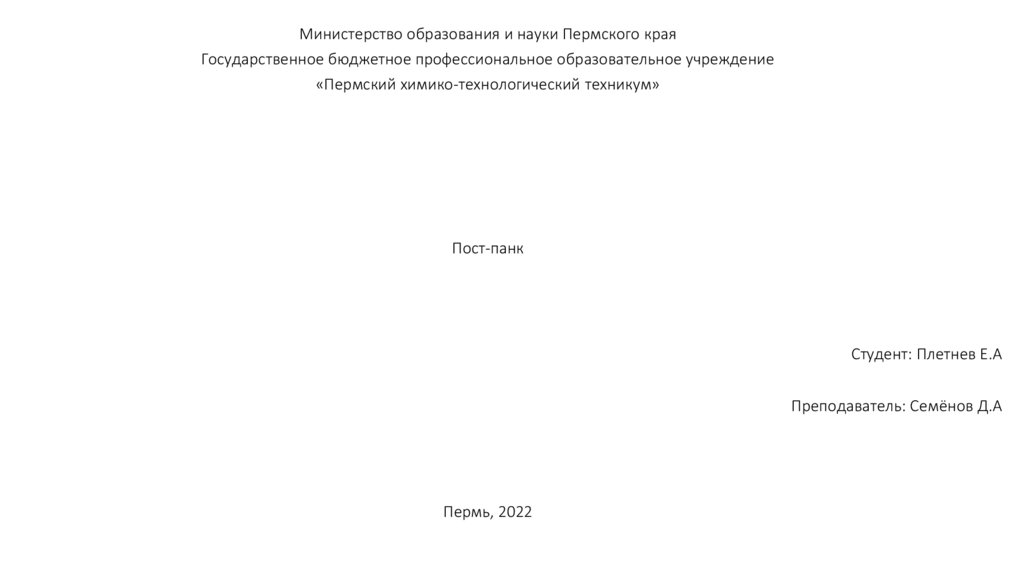 Министерство образования и науки Пермского края
Государственное бюджетное профессиональное образовательное учреждение
«Пермский химико-технологический техникум»

Пост-панк

Студент: Плетнев Е.А

Преподаватель: Семёнов Д.А

Пермь, 2022